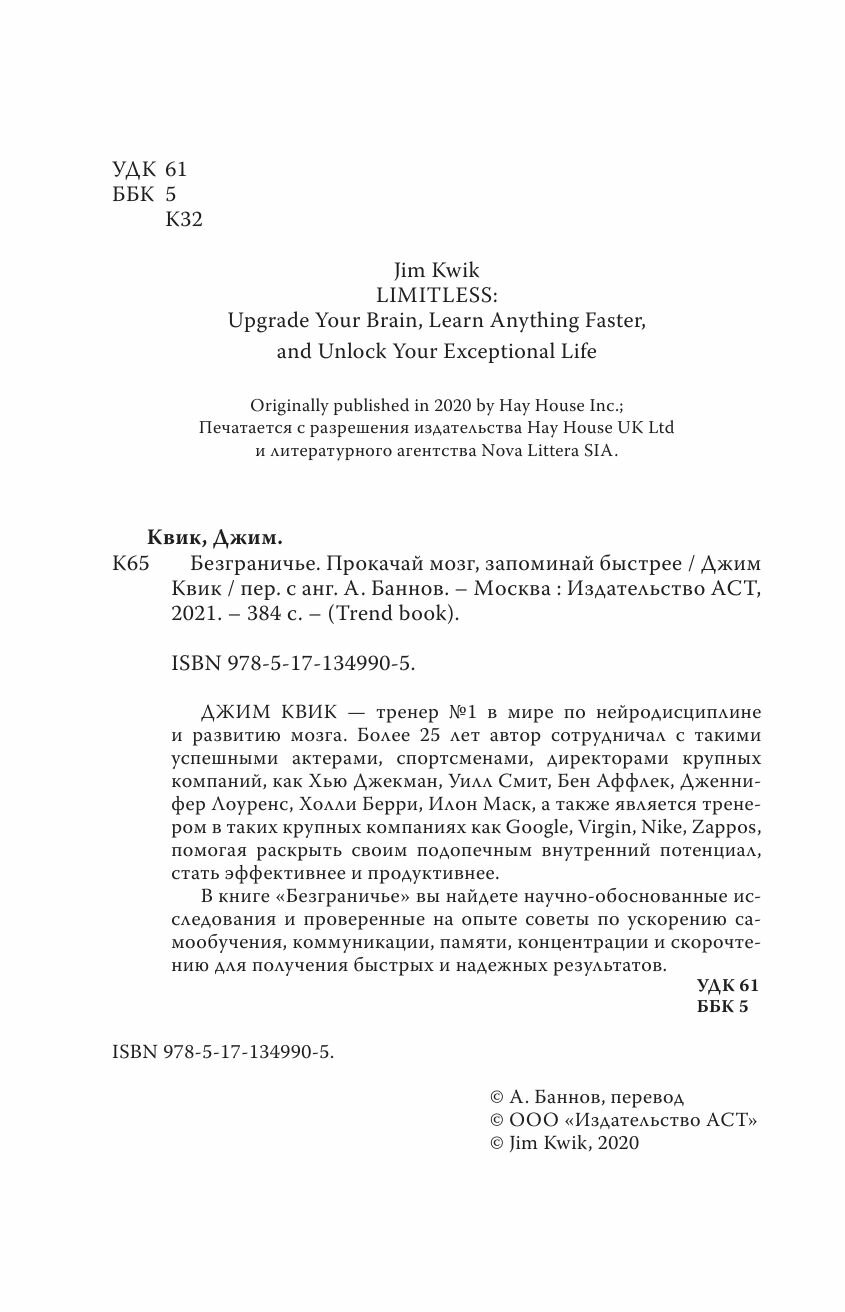 УДК 61
ББК 5
К32

Jim Kwik
LIMITLESS:
Upgrade Your Brain, Learn Anything Faster, and Unlock Your Exceptional Life

Originally published in 2020 by Hay House Inc.;
Печатается с разрешения издательства Hay House UK Ltd и литературного агентства Nova Littera SIA.

Квик, Джим.

К65 Безграничье. Прокачай мозг, запоминай быстрее / Джим Квик / пер. с анг. А. Баннов. – Москва : Издательство АСТ, 2021. – 384 с. – (Trend book).

ISBN 978-5-17-134990-5.

ДЖИМ КВИК — тренер №1 в мире по нейродисциплине и развитию мозга. Более 25 лет автор сотрудничал с такими успешными актерами, спортсменами, директорами крупных компаний, как Хью Джекман, Уилл Смит, Бен Аффлек, Дженнифер Лоуренс, Холли Берри, Илон Маск, а также является тренером в таких крупных компаниях как Google, Virgin, Nike, Zappos, помогая раскрыть своим подопечным внутренний потенциал, стать эффективнее и продуктивнее.

В книге «Безграничье» вы найдете научно-обоснованные исследования и проверенные на опыте советы по ускорению самообучения, коммуникации, памяти, концентрации и скорочтению для получения быстрых и надежных результатов.

УДК 61
ББК 5

ISBN 978-5-17-134990-5.

© А. Баннов, перевод
© ООО «Издательство АСТ»
© Jim Kwik, 2020